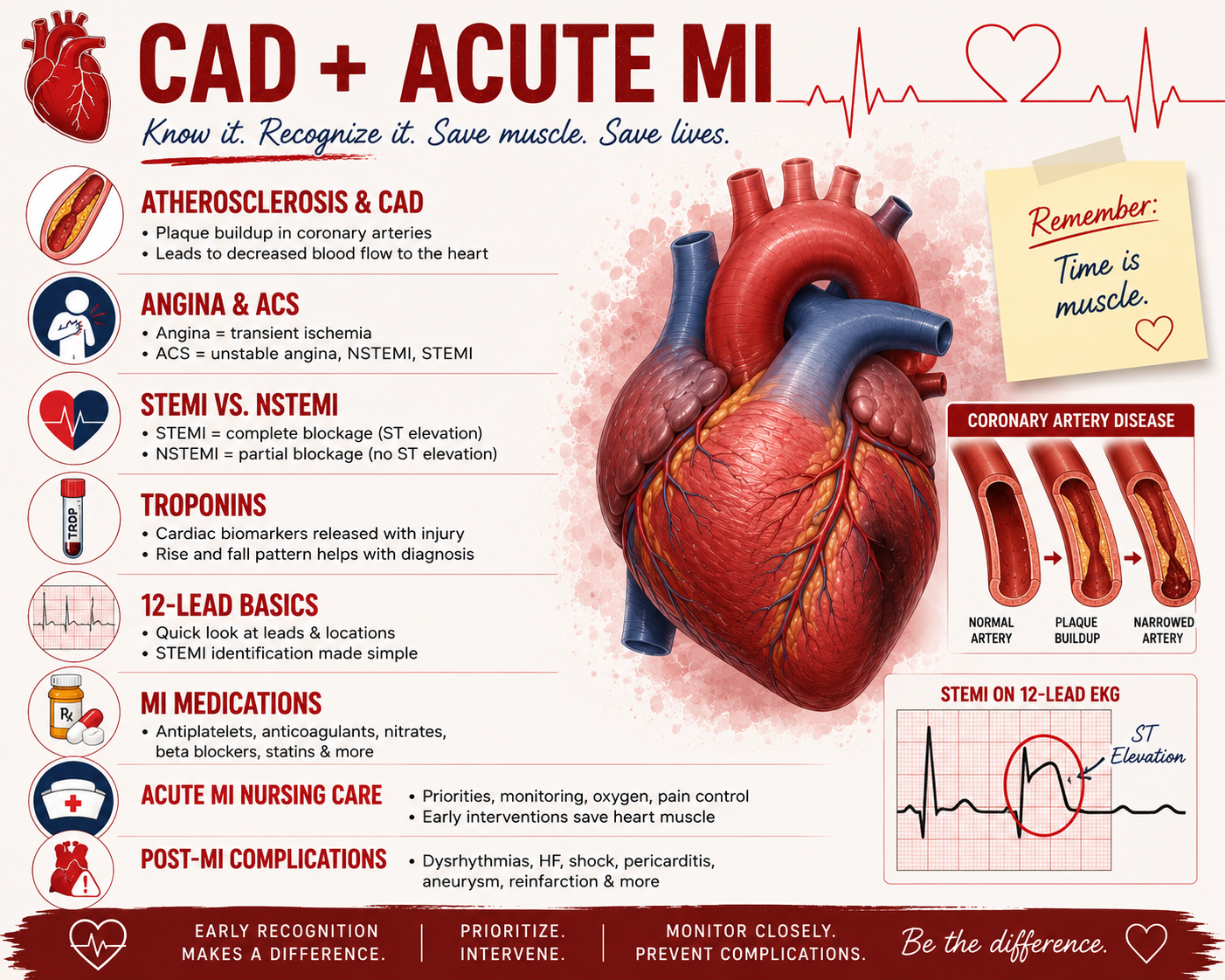 CAD + ACUTE MI

Know it. Recognize it. Save muscle. Save lives.

ATHEROSCLEROSIS & CAD
• Plaque buildup in coronary arteries
• Leads to decreased blood flow to the heart

ANGINA & ACS
• Angina = transient ischemia
• ACS = unstable angina, NSTEMI, STEMI

STEMI VS. NSTEMI
• STEMI = complete blockage (ST elevation)
• NSTEMI = partial blockage (no ST elevation)

TROP

TROPONINS
• Cardiac biomarkers released with injury
• Rise and fall pattern helps with diagnosis

12-LEAD BASICS
• Quick look at leads & locations
• STEMI identification made simple

Rx

MI MEDICATIONS
• Antiplatelets, anticoagulants, nitrates, beta blockers, statins & more

ACUTE MI NURSING CARE
• Priorities, monitoring, oxygen, pain control
• Early interventions save heart muscle

POST-MI COMPLICATIONS
• Dysrhythmias, HF, shock, pericarditis, aneurysm, reinfarction & more

Remember: Time is muscle.

CORONARY ARTERY DISEASE
NORMAL ARTERY
PLAQUE BUILDUP
NARROWED ARTERY

STEMI ON 12-LEAD EKG
ST Elevation

EARLY RECOGNITION MAKES A DIFFERENCE.
PRIORITIZE. INTERVENE.
MONITOR CLOSELY. PREVENT COMPLICATIONS.
Be the difference.